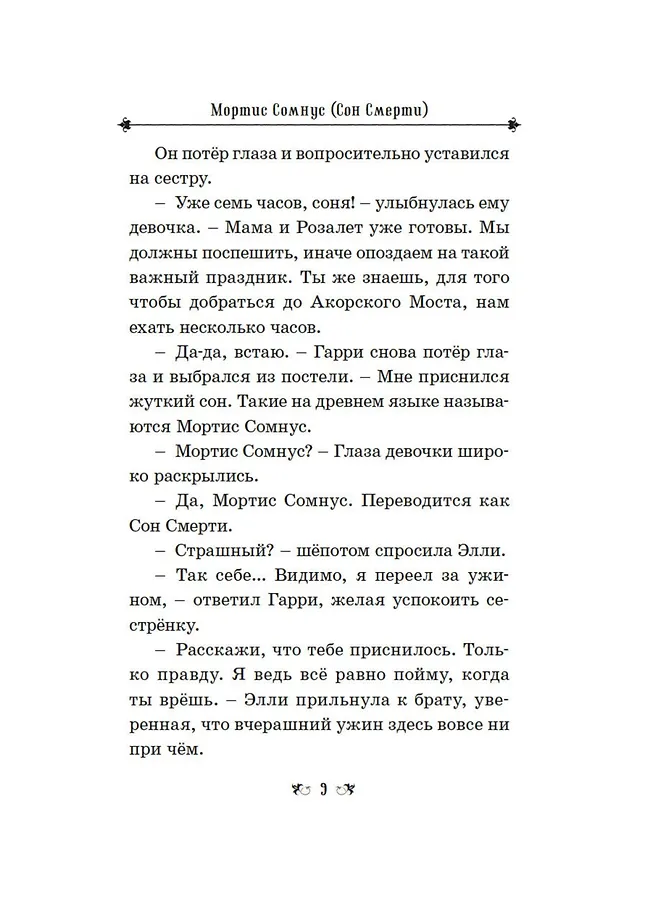 Мортис Сомнус (Сон Смерти)

Он потёр глаза и вопросительно уставился на сестру.

– Уже семь часов, соня! – улыбнулась ему девочка. – Мама и Розалет уже готовы. Мы должны поспешить, иначе опоздаем на такой важный праздник. Ты же знаешь, для того чтобы добраться до Акорского Моста, нам ехать несколько часов.

– Да-да, встаю. – Гарри снова потёр глаза и выбрался из постели. – Мне приснился жуткий сон. Такие на древнем языке называются Мортис Сомнус.

– Мортис Сомнус? – Глаза девочки широко раскрылись.

– Да, Мортис Сомнус. Переводится как Сон Смерти.

– Страшный? – шёпотом спросила Элли.

– Так себе... Видимо, я переел за ужином, – ответил Гарри, желая успокоить сестрёнку.

– Расскажи, что тебе приснилось. Только правду. Я ведь всё равно пойму, когда ты врёшь. – Элли прильнула к брату, уверенная, что вчерашний ужин здесь вовсе ни при чём.

9